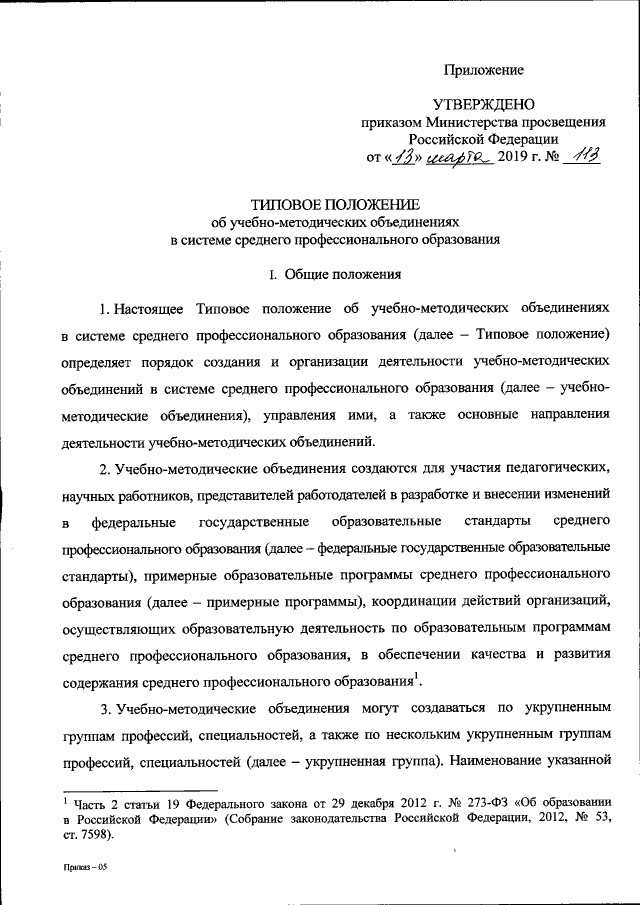 Приложение

УТВЕРЖДЕНО
приказом Министерства просвещения Российской Федерации
от «13» марта 2019 г. № 113

ТИПОВОЕ ПОЛОЖЕНИЕ
об учебно-методических объединениях
в системе среднего профессионального образования

I. Общие положения

1. Настоящее Типовое положение об учебно-методических объединениях в системе среднего профессионального образования (далее – Типовое положение) определяет порядок создания и организации деятельности учебно-методических объединений в системе среднего профессионального образования (далее – учебно-методические объединения), управления ими, а также основные направления деятельности учебно-методических объединений.

2. Учебно-методические объединения создаются для участия педагогических, научных работников, представителей работодателей в разработке и внесении изменений в федеральные государственные образовательные стандарты среднего профессионального образования (далее – федеральные государственные образовательные стандарты), примерные образовательные программы среднего профессионального образования (далее – примерные программы), координации действий организаций, осуществляющих образовательную деятельность по образовательным программам среднего профессионального образования, в обеспечении качества и развития содержания среднего профессионального образования$^1$.

3. Учебно-методические объединения могут создаваться по укрупненным группам профессий, специальностей, а также по нескольким укрупненным группам профессий, специальностей (далее – укрупненная группа). Наименование указанной

$^1$ Часть 2 статьи 19 Федерального закона от 29 декабря 2012 г. № 273-ФЗ «Об образовании в Российской Федерации» (Собрание законодательства Российской Федерации, 2012, № 53, ст. 7598).

Приказ – 05